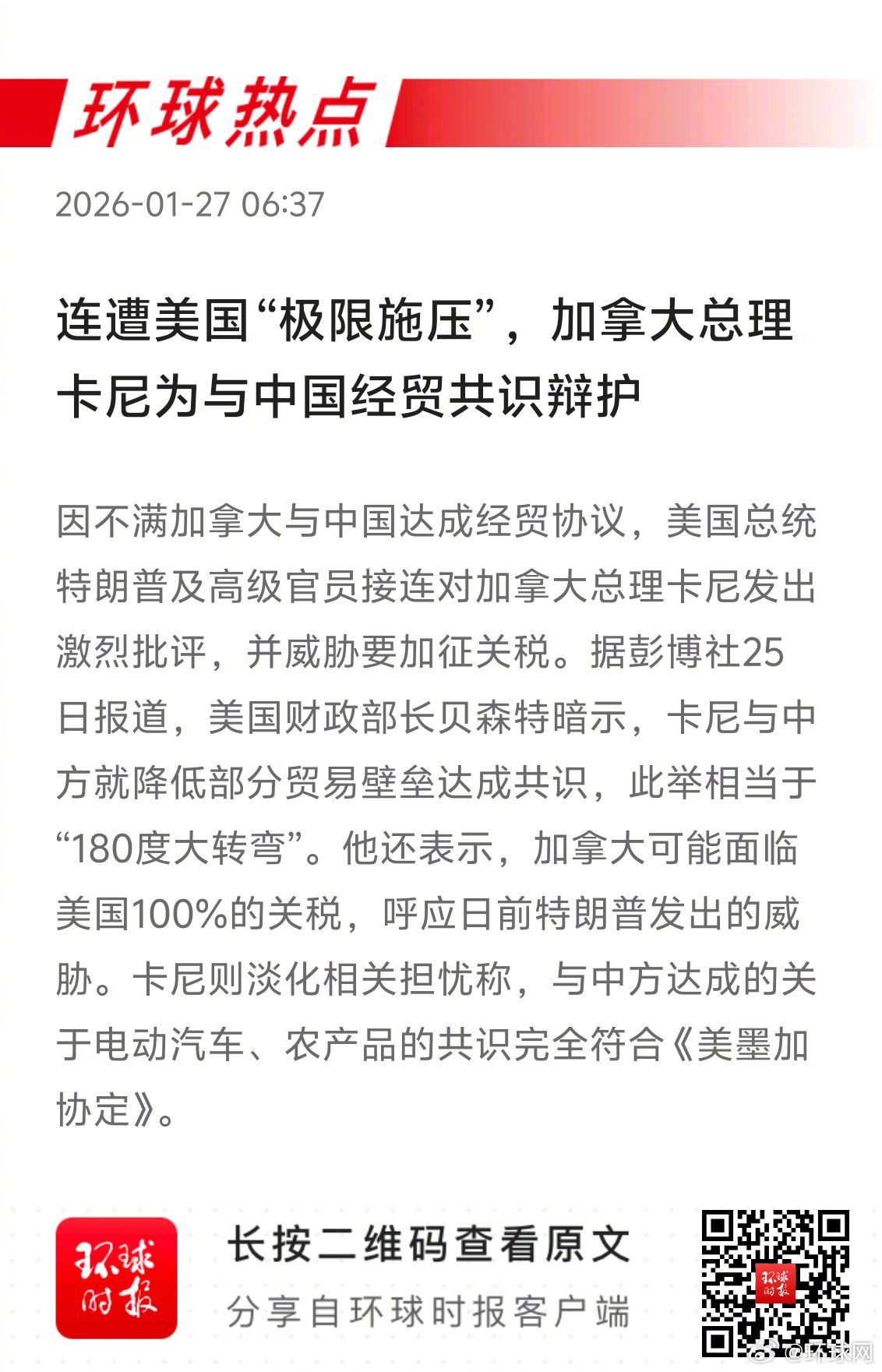 环球热点

2026-01-27 06:37

连遭美国“极限施压”，加拿大总理卡尼为与中国经贸共识辩护

因不满加拿大与中国达成经贸协议，美国总统特朗普及高级官员接连对加拿大总理卡尼发出激烈批评，并威胁要加征关税。据彭博社25日报道，美国财政部长贝森特暗示，卡尼与中方就降低部分贸易壁垒达成共识，此举相当于“180度大转弯”。他还表示，加拿大可能面临美国100%的关税，呼应日前特朗普发出的威胁。卡尼则淡化相关担忧称，与中方达成的关于电动汽车、农产品的共识完全符合《美墨加协定》。

环球时报

长按二维码查看原文

分享自环球时报客户端

环球时报

@环球网